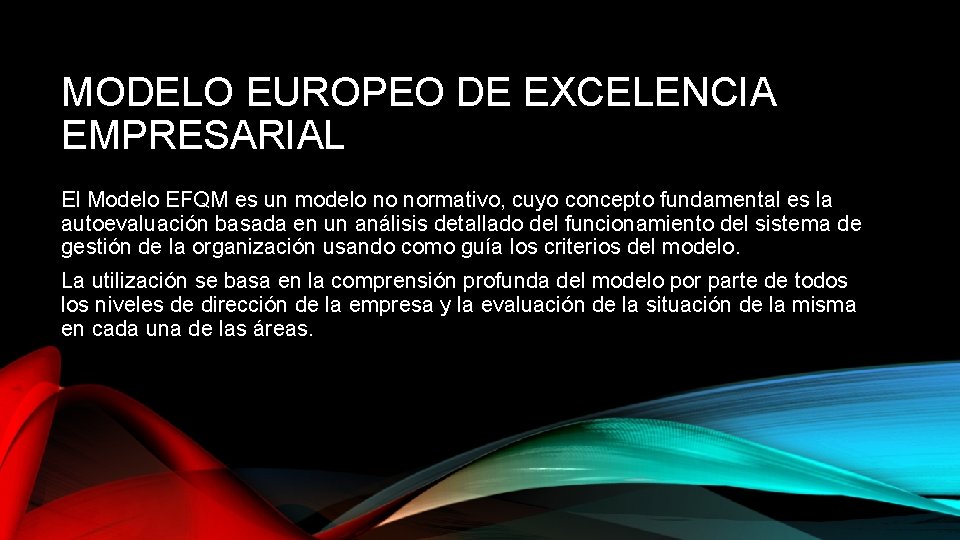 MODELO EUROPEO DE EXCELENCIA EMPRESARIAL

El Modelo EFQM es un modelo no normativo, cuyo concepto fundamental es la autoevaluación basada en un análisis detallado del funcionamiento del sistema de gestión de la organización usando como guía los criterios del modelo.

La utilización se basa en la comprensión profunda del modelo por parte de todos los niveles de dirección de la empresa y la evaluación de la situación de la misma en cada una de las áreas.